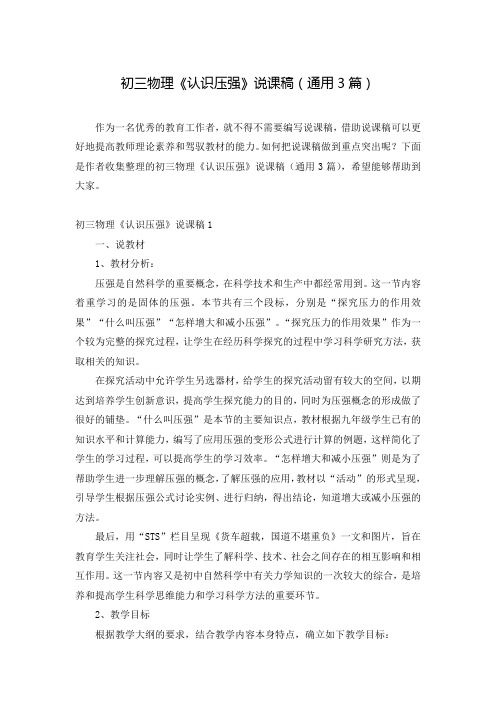 初三物理《认识压强》说课稿（通用3篇）

作为一名优秀的教育工作者，就不得不需要编写说课稿，借助说课稿可以更好地提高教师理论素养和驾驭教材的能力。如何把说课稿做到重点突出呢？下面是作者收集整理的初三物理《认识压强》说课稿（通用3篇），希望能够帮助到大家。

初三物理《认识压强》说课稿1

一、说教材

1、教材分析：

压强是自然科学的重要概念，在科学技术和生产中都经常用到。这一节内容着重学习的是固体的压强。本节共有三个段标，分别是“探究压力的作用效果”“什么叫压强”“怎样增大和减小压强”。“探究压力的作用效果”作为一个较为完整的探究过程，让学生在经历科学探究的过程中学习科学研究方法，获取相关的知识。

在探究活动中允许学生另选器材，给学生的探究活动留有较大的空间，以期达到培养学生创新意识，提高学生探究能力的目的，同时为压强概念的形成做了很好的铺垫。“什么叫压强”是本节的主要知识点，教材根据九年级学生已有的知识水平和计算能力，编写了应用压强的变形公式进行计算的例题，这样简化了学生的学习过程，可以提高学生的学习效率。“怎样增大和减小压强”则是为了帮助学生进一步理解压强的概念，了解压强的应用，教材以“活动”的形式呈现，引导学生根据压强公式讨论实例、进行归纳，得出结论，知道增大或减小压强的方法。

最后，用“STS”栏目呈现《货车超载，国道不堪重负》一文和图片，旨在教育学生关注社会，同时让学生了解科学、技术、社会之间存在的相互影响和相互作用。这一节内容又是初中自然科学中有关力学知识的一次较大的综合，是培养和提高学生科学思维能力和学习科学方法的重要环节。

2、教学目标

根据教学大纲的要求，结合教学内容本身特点，确立如下教学目标：